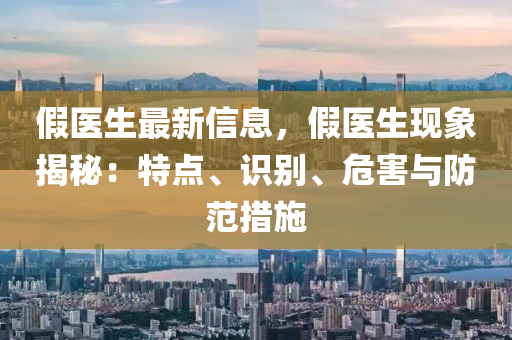 假医生最新信息，假医生现象揭秘：特点、识别、危害与防范措施